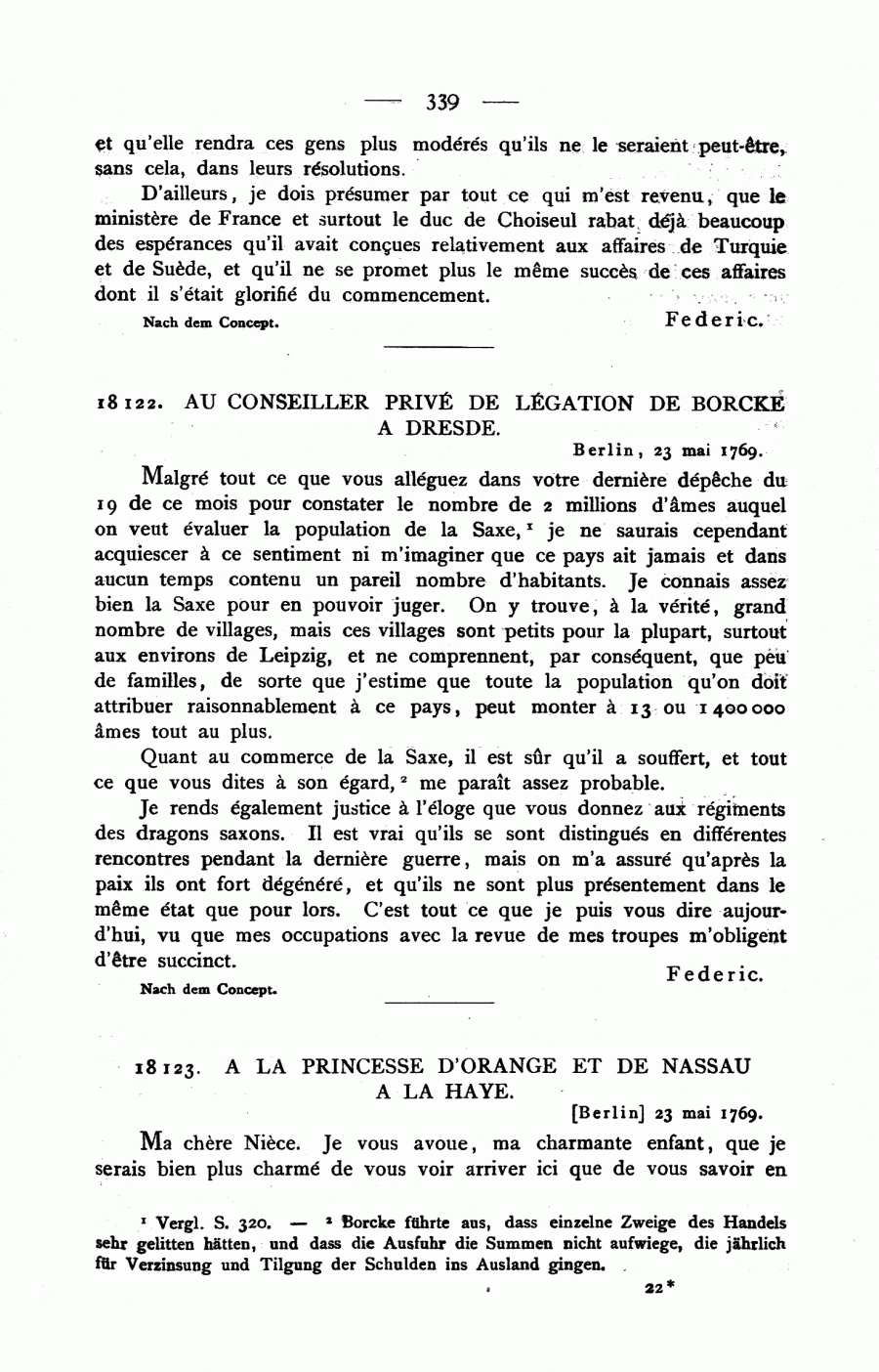 — 339 —

et qu'elle rendra ces gens plus modérés qu'ils ne le seraient peut-être, sans cela, dans leurs résolutions.

D'ailleurs, je dois présumer par tout ce qui m'est revenu, que le ministère de France et surtout le duc de Choiseul rabat déjà beaucoup des espérances qu'il avait conçues relativement aux affaires de Turquie et de Suède, et qu'il ne se promet plus le même succès de ces affaires dont il s'était glorifié du commencement.

Nach dem Concept. Federic.

18122. AU CONSEILLER PRIVÉ DE LÉGATION DE BORCKE A DRESDE.

Berlin, 23 mai 1769.

Malgré tout ce que vous alléguez dans votre dernière dépêche du 19 de ce mois pour constater le nombre de 2 millions d'âmes auquel on veut évaluer la population de la Saxe,$^1$ je ne saurais cependant acquiescer à ce sentiment ni m'imaginer que ce pays ait jamais et dans aucun temps contenu un pareil nombre d'habitants. Je connais assez bien la Saxe pour en pouvoir juger. On y trouve, à la vérité, grand nombre de villages, mais ces villages sont petits pour la plupart, surtout aux environs de Leipzig, et ne comprennent, par conséquent, que peu de familles, de sorte que j'estime que toute la population qu'on doit attribuer raisonnablement à ce pays, peut monter à 13 ou 1400000 âmes tout au plus.

Quant au commerce de la Saxe, il est sûr qu'il a souffert, et tout ce que vous dites à son égard,$^2$ me paraît assez probable.

Je rends également justice à l'éloge que vous donnez aux régiments des dragons saxons. Il est vrai qu'ils se sont distingués en différentes rencontres pendant la dernière guerre, mais on m'a assuré qu'après la paix ils ont fort dégénéré, et qu'ils ne sont plus présentement dans le même état que pour lors. C'est tout ce que je puis vous dire aujourd'hui, vu que mes occupations avec la revue de mes troupes m'obligent d'être succinct.

Federic.

Nach dem Concept.

18123. A LA PRINCESSE D'ORANGE ET DE NASSAU A LA HAYE.

[Berlin] 23 mai 1769.

Ma chère Nièce. Je vous avoue, ma charmante enfant, que je serais bien plus charmé de vous voir arriver ici que de vous savoir en

$^1$ Vergl. S. 320. — $^2$ Borcke führte aus, dass einzelne Zweige des Handels sehr gelitten hätten, und dass die Ausfuhr die Summen nicht aufwiege, die jährlich für Verzinsung und Tilgung der Schulden ins Ausland gingen.

22*